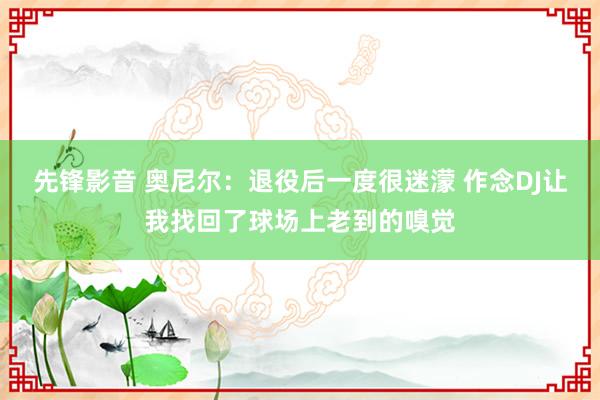 先锋影音 奥尼尔：退役后一度很迷濛 作念DJ让我找回了球场上老到的嗅觉